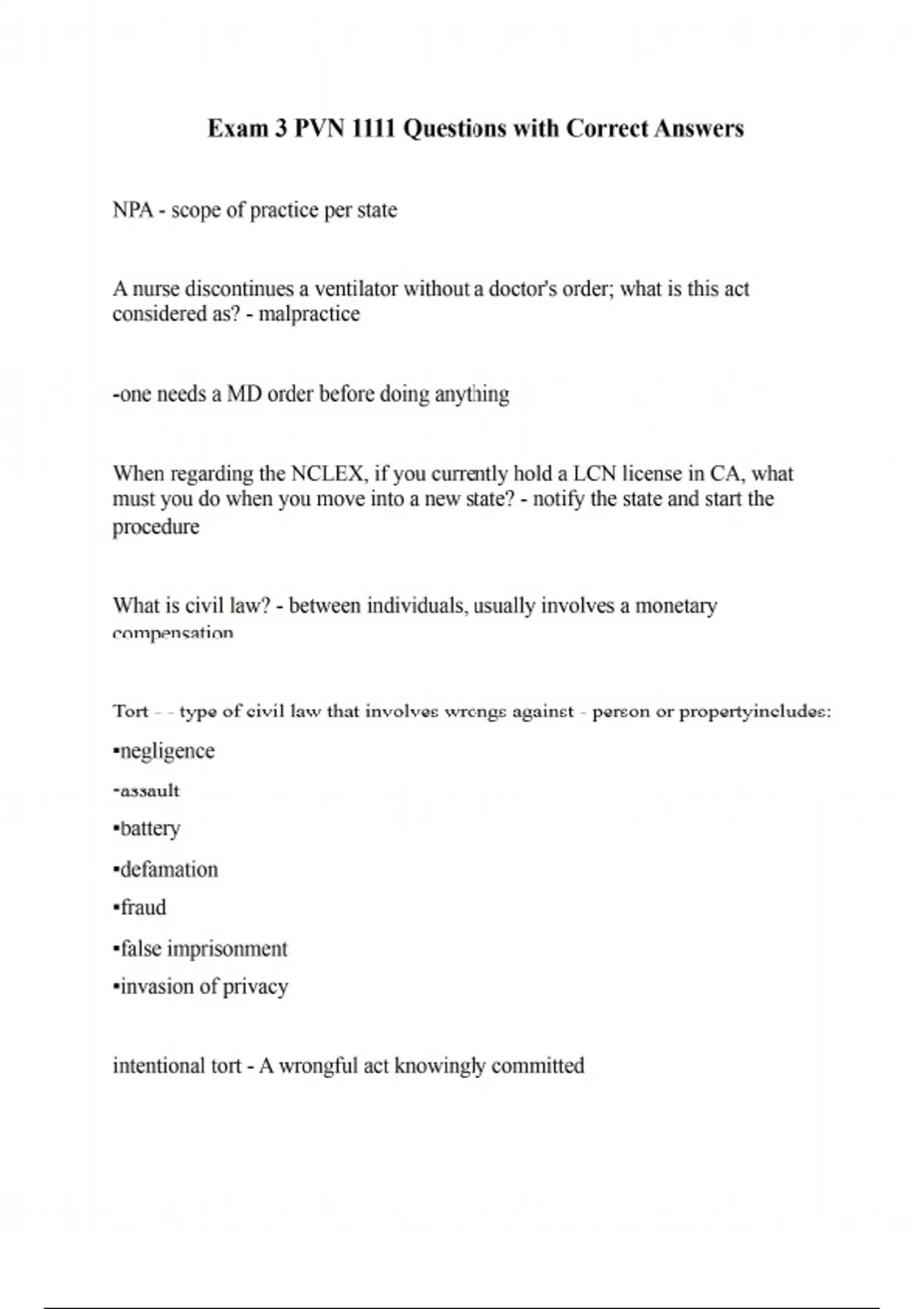 Exam 3 PVN 1111 Questions with Correct Answers

NPA - scope of practice per state

A nurse discontinues a ventilator without a doctor's order; what is this act considered as? - malpractice

-one needs a MD order before doing anything

When regarding the NCLEX, if you currently hold a LCN license in CA, what must you do when you move into a new state? - notify the state and start the procedure

What is civil law? - between individuals, usually involves a monetary compensation

Tort - - type of civil law that involves wrongs against - person or propertyincludes:

▪negligence

-assault

▪battery

▪defamation

▪fraud

▪false imprisonment

▪invasion of privacy

intentional tort - A wrongful act knowingly committed